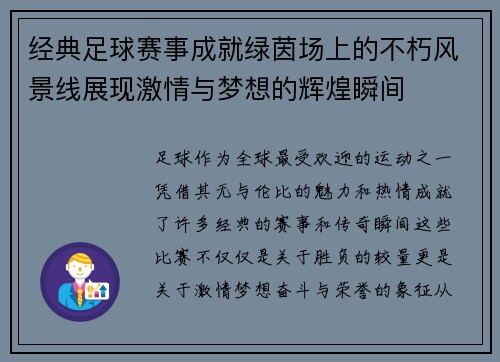 经典足球赛事成就绿茵场上的不朽风景线展现激情与梦想的辉煌瞬间

足球作为全球最受欢迎的运动之一凭借其无与伦比的魅力和热情成就了许多经典的赛事和传奇瞬间这些比赛不仅仅是关于胜负的较量更是关于激情梦想奋斗与荣誉的象征从